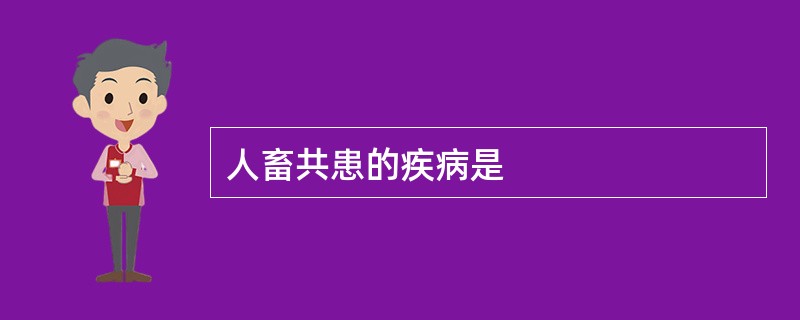 人畜共患的疾病是